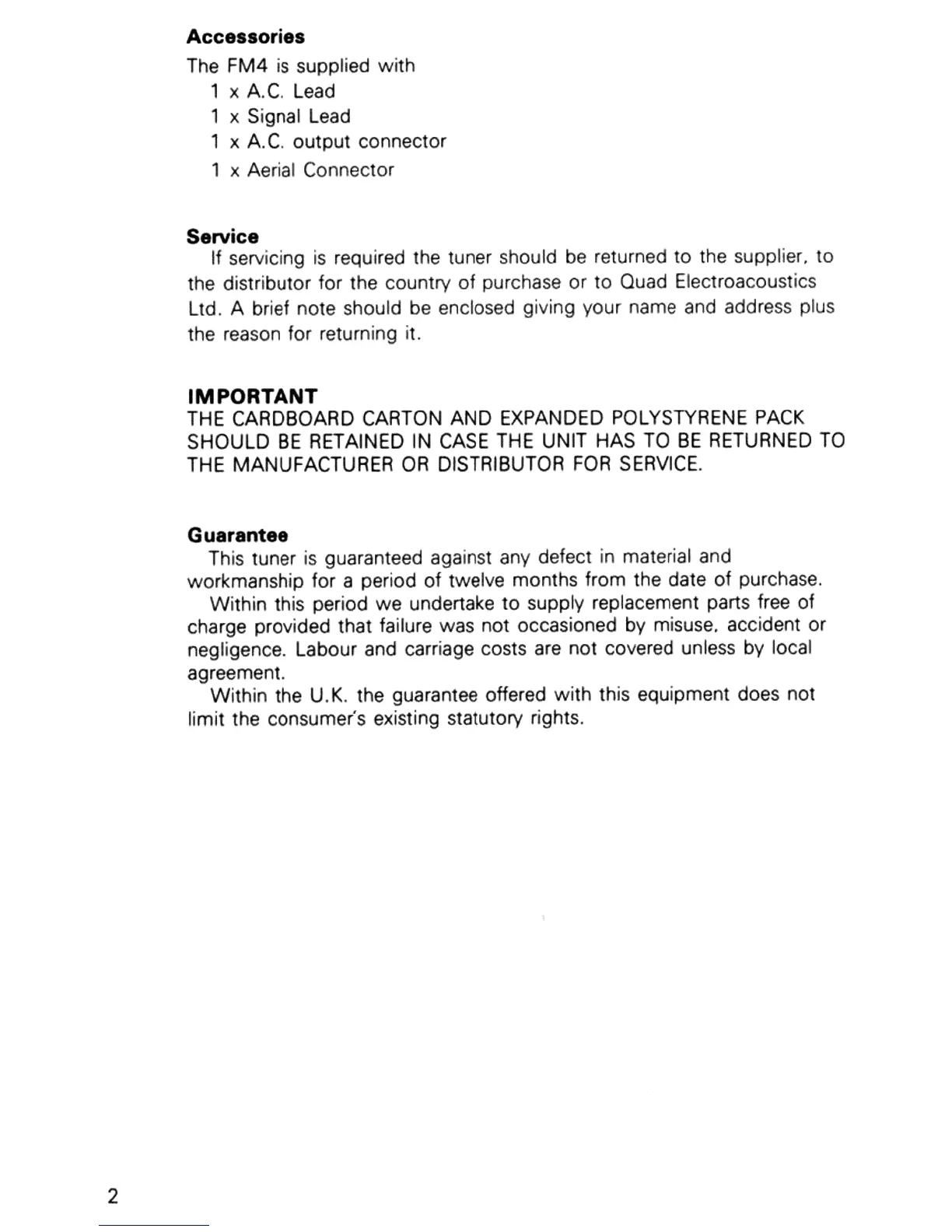 Accessories
The FM4 is supplied with
1 x A.C. Lead
1 x Signal Lead
1 x A.C. output connector
1 x Aerial Connector

Service
If servicing is required the tuner should be returned to the supplier, to the distributor for the country of purchase or to Quad Electroacoustics Ltd. A brief note should be enclosed giving your name and address plus the reason for returning it.

IMPORTANT
THE CARDBOARD CARTON AND EXPANDED POLYSTYRENE PACK SHOULD BE RETAINED IN CASE THE UNIT HAS TO BE RETURNED TO THE MANUFACTURER OR DISTRIBUTOR FOR SERVICE.

Guarantee
This tuner is guaranteed against any defect in material and workmanship for a period of twelve months from the date of purchase.
Within this period we undertake to supply replacement parts free of charge provided that failure was not occasioned by misuse, accident or negligence. Labour and carriage costs are not covered unless by local agreement.
Within the U.K. the guarantee offered with this equipment does not limit the consumer's existing statutory rights.

2